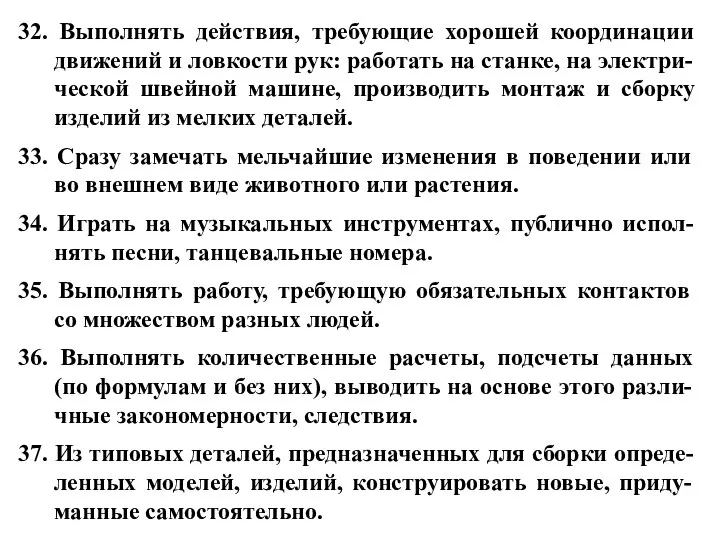 32. Выполнять действия, требующие хорошей координации движений и ловкости рук: работать на станке, на электрической швейной машине, производить монтаж и сборку изделий из мелких деталей.

33. Сразу замечать мельчайшие изменения в поведении или во внешнем виде животного или растения.

34. Играть на музыкальных инструментах, публично исполнять песни, танцевальные номера.

35. Выполнять работу, требующую обязательных контактов со множеством разных людей.

36. Выполнять количественные расчеты, подсчеты данных (по формулам и без них), выводить на основе этого различные закономерности, следствия.

37. Из типовых деталей, предназначенных для сборки определенных моделей, изделий, конструировать новые, придуманные самостоятельно.